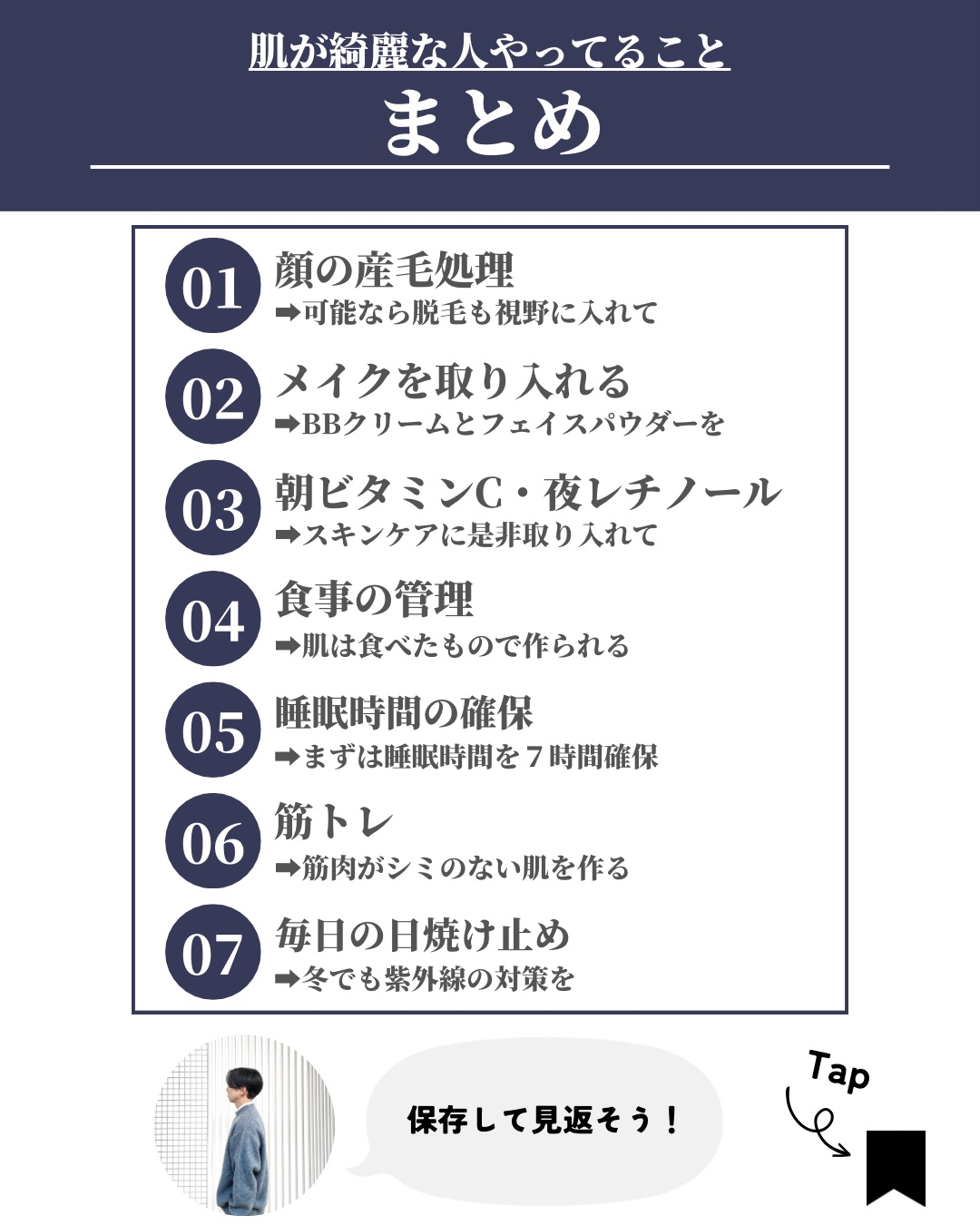 肌が綺麗な人やってること

まとめ

01 顔の産毛処理
➡可能なら脱毛も視野に入れて

02 メイクを取り入れる
➡BBクリームとフェイスパウダーを

03 朝ビタミンC・夜レチノール
➡スキンケアに是非取り入れて

04 食事の管理
➡肌は食べたもので作られる

05 睡眠時間の確保
➡まずは睡眠時間を７時間確保

06 筋トレ
➡筋肉がシミのない肌を作る

07 毎日の日焼け止め
➡冬でも紫外線の対策を

保存して見返そう！

Tap